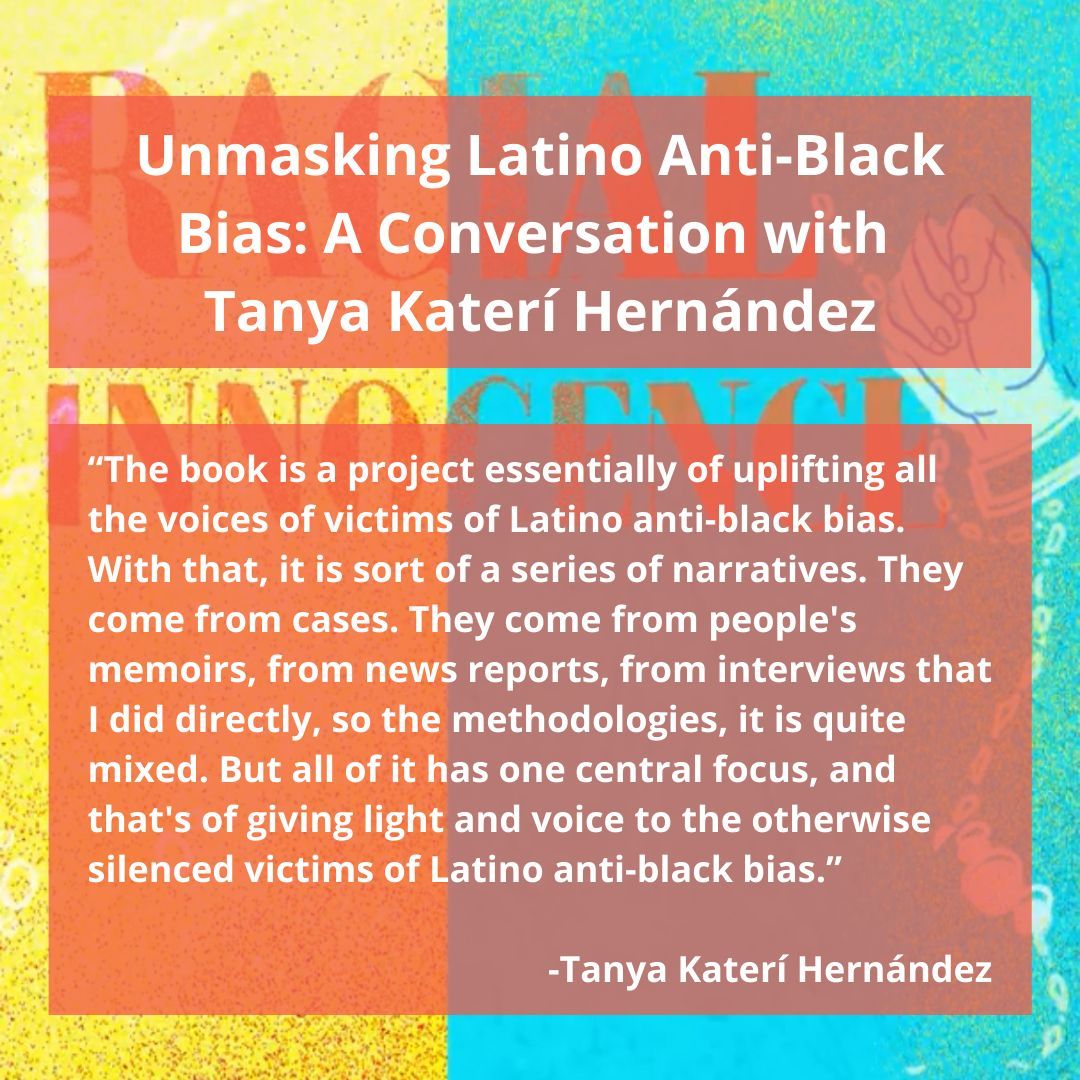 RACIAL INNOCENCE

Unmasking Latino Anti-Black Bias: A Conversation with Tanya Katerí Hernández

“The book is a project essentially of uplifting all the voices of victims of Latino anti-black bias. With that, it is sort of a series of narratives. They come from cases. They come from people's memoirs, from news reports, from interviews that I did directly, so the methodologies, it is quite mixed. But all of it has one central focus, and that's of giving light and voice to the otherwise silenced victims of Latino anti-black bias.”

-Tanya Katerí Hernández